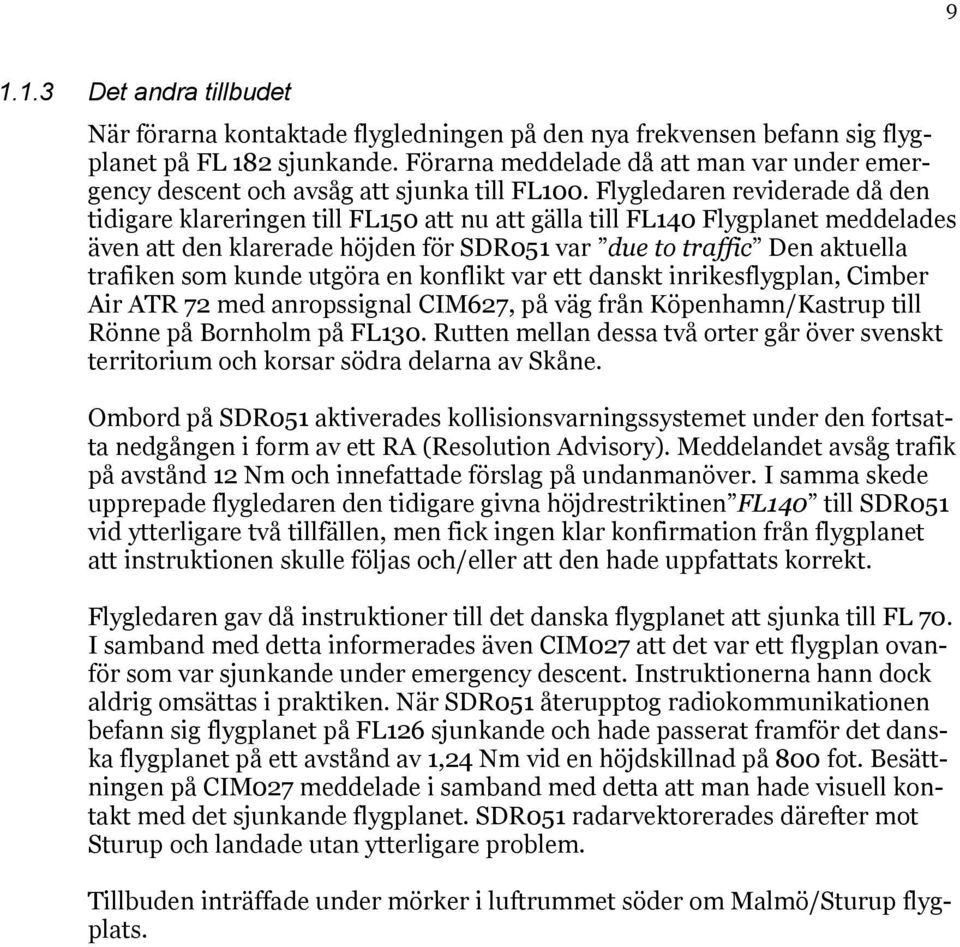 9

1.1.3 Det andra tillbudet

När förarna kontaktade flygledningen på den nya frekvensen befann sig flygplanet på FL 182 sjunkande. Förarna meddelade då att man var under emergency descent och avsåg att sjunka till FL100. Flygledaren reviderade då den tidigare klareringen till FL150 att nu att gälla till FL140 Flygplanet meddelades även att den klarerade höjden för SDR051 var ”due to traffic” Den aktuella trafiken som kunde utgöra en konflikt var ett danskt inrikesflygplan, Cimber Air ATR 72 med anropssignal CIM627, på väg från Köpenhamn/Kastrup till Rönne på Bornholm på FL130. Rutten mellan dessa två orter går över svenskt territorium och korsar södra delarna av Skåne.

Ombord på SDR051 aktiverades kollisionsvarningssystemet under den fortsatta nedgången i form av ett RA (Resolution Advisory). Meddelandet avsåg trafik på avstånd 12 Nm och innefattade förslag på undanmanöver. I samma skede upprepade flygledaren den tidigare givna höjdrestriktinen”FL140” till SDR051 vid ytterligare två tillfällen, men fick ingen klar konfirmation från flygplanet att instruktionen skulle följas och/eller att den hade uppfattats korrekt.

Flygledaren gav då instruktioner till det danska flygplanet att sjunka till FL 70. I samband med detta informerades även CIM027 att det var ett flygplan ovanför som var sjunkande under emergency descent. Instruktionerna hann dock aldrig omsättas i praktiken. När SDR051 återupptog radiokommunikationen befann sig flygplanet på FL126 sjunkande och hade passerat framför det danska flygplanet på ett avstånd av 1,24 Nm vid en höjdskillnad på 800 fot. Besättningen på CIM027 meddelade i samband med detta att man hade visuell kontakt med det sjunkande flygplanet. SDR051 radarvektorerades därefter mot Sturup och landade utan ytterligare problem.

Tillbuden inträffade under mörker i luftrummet söder om Malmö/Sturup flygplats.